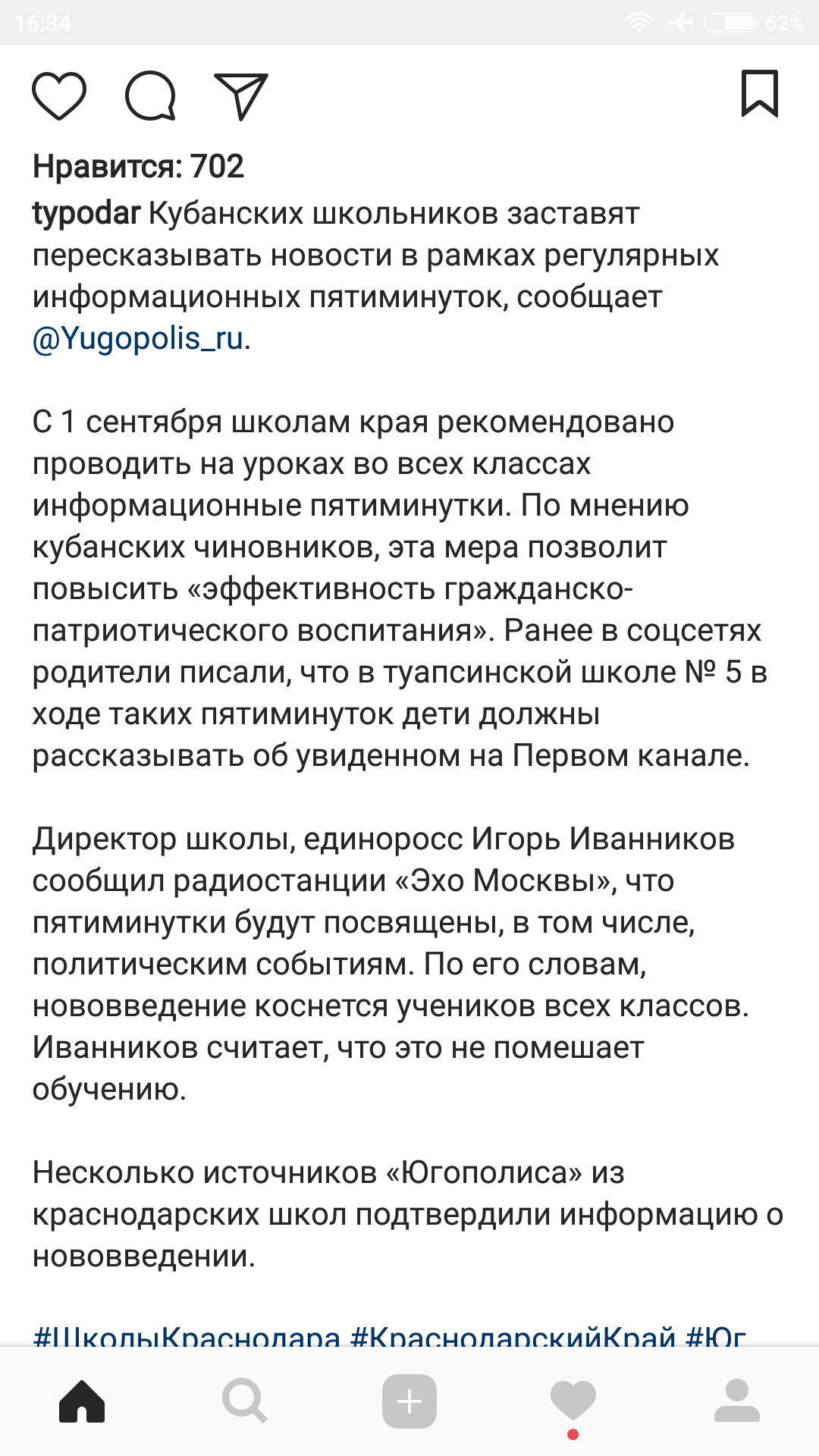 16:34 62%

Нравится: 702

typodar Кубанских школьников заставят пересказывать новости в рамках регулярных информационных пятиминуток, сообщает @Yugopolis_ru.

С 1 сентября школам края рекомендовано проводить на уроках во всех классах информационные пятиминутки. По мнению кубанских чиновников, эта мера позволит повысить «эффективность гражданско-патриотического воспитания». Ранее в соцсетях родители писали, что в туапсинской школе № 5 в ходе таких пятиминуток дети должны рассказывать об увиденном на Первом канале.

Директор школы, единоросс Игорь Иванников сообщил радиостанции «Эхо Москвы», что пятиминутки будут посвящены, в том числе, политическим событиям. По его словам, нововведение коснется учеников всех классов. Иванников считает, что это не помешает обучению.

Несколько источников «Югополиса» из краснодарских школ подтвердили информацию о нововведении.

#ШколыКраснодара #КраснодарскийКрай #Юг